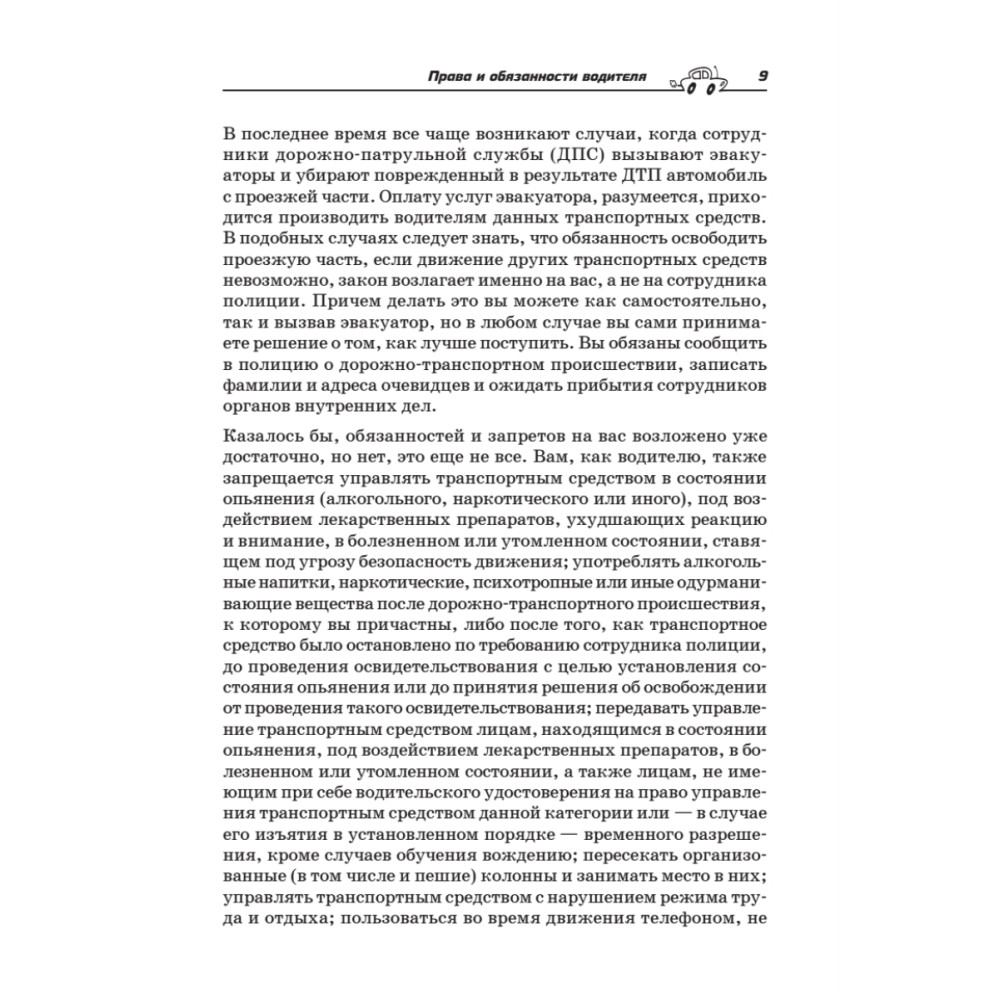 Права и обязанности водителя 9

В последнее время все чаще возникают случаи, когда сотрудники дорожно-патрульной службы (ДПС) вызывают эвакуаторы и убирают поврежденный в результате ДТП автомобиль с проезжей части. Оплату услуг эвакуатора, разумеется, приходится производить водителям данных транспортных средств. В подобных случаях следует знать, что обязанность освободить проезжую часть, если движение других транспортных средств невозможно, закон возлагает именно на вас, а не на сотрудника полиции. Причем делать это вы можете как самостоятельно, так и вызвав эвакуатор, но в любом случае вы сами принимаете решение о том, как лучше поступить. Вы обязаны сообщить в полицию о дорожно-транспортном происшествии, записать фамилии и адреса очевидцев и ожидать прибытия сотрудников органов внутренних дел.

Казалось бы, обязанностей и запретов на вас возложено уже достаточно, но нет, это еще не все. Вам, как водителю, также запрещается управлять транспортным средством в состоянии опьянения (алкогольного, наркотического или иного), под воздействием лекарственных препаратов, ухудшающих реакцию и внимание, в болезненном или утомленном состоянии, ставящем под угрозу безопасность движения; употреблять алкогольные напитки, наркотические, психотропные или иные одурманивающие вещества после дорожно-транспортного происшествия, к которому вы причастны, либо после того, как транспортное средство было остановлено по требованию сотрудника полиции, до проведения освидетельствования с целью установления состояния опьянения или до принятия решения об освобождении от проведения такого освидетельствования; передавать управление транспортным средством лицам, находящимся в состоянии опьянения, под воздействием лекарственных препаратов, в болезненном или утомленном состоянии, а также лицам, не имеющим при себе водительского удостоверения на право управления транспортным средством данной категории или — в случае его изъятия в установленном порядке — временного разрешения, кроме случаев обучения вождению; пересекать организованные (в том числе и пешие) колонны и занимать место в них; управлять транспортным средством с нарушением режима труда и отдыха; пользоваться во время движения телефоном, не